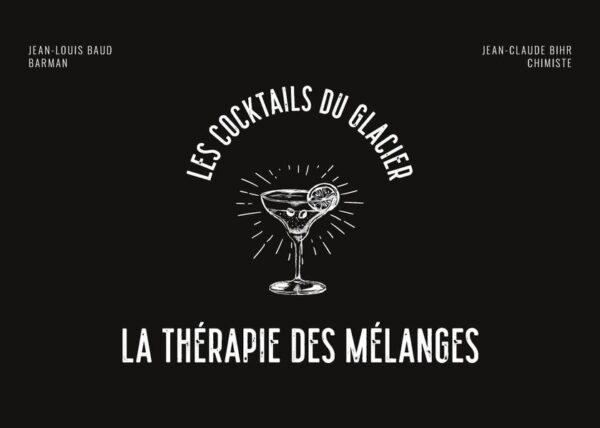 JEAN-LOUIS BAUD
BARMAN

JEAN-CLAUDE BIHR
CHIMISTE

LES COCKTAILS DU GLACIER

LA THÉRAPIE DES MÉLANGES